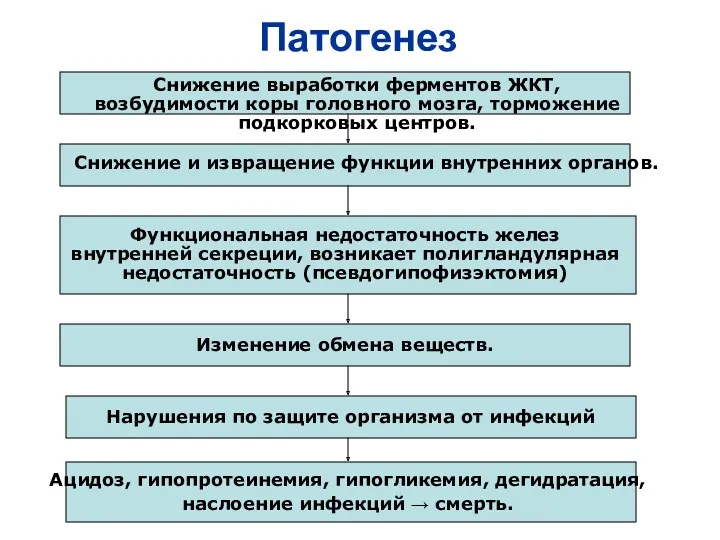 Патогенез

Снижение выработки ферментов ЖКТ, возбудимости коры головного мозга, торможение подкорковых центров.

Снижение и извращение функции внутренних органов.

Функциональная недостаточность желез внутренней секреции, возникает полигландулярная недостаточность (псевдогипофизэктомия)

Изменение обмена веществ.

Нарушения по защите организма от инфекций

Ацидоз, гипопротеинемия, гипогликемия, дегидратация, наслоение инфекций → смерть.